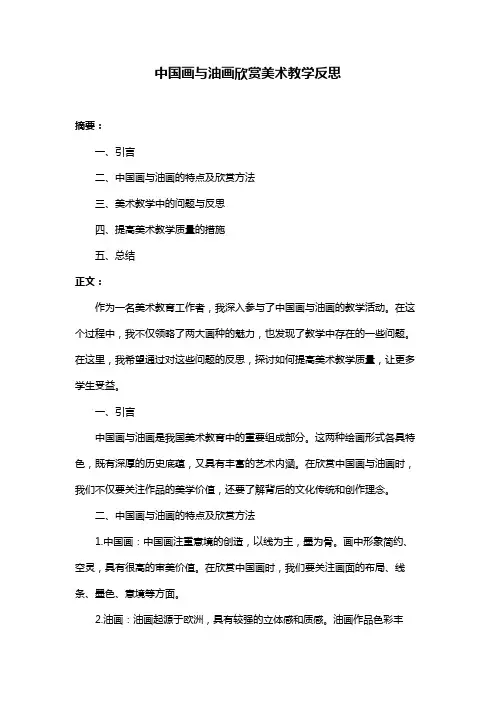 中国画与油画欣赏美术教学反思

摘要：

一、引言

二、中国画与油画的特点及欣赏方法

三、美术教学中的问题与反思

四、提高美术教学质量的措施

五、总结

正文：

作为一名美术教育工作者，我深入参与了中国画与油画的教学活动。在这个过程中，我不仅领略了两大画种的魅力，也发现了教学中存在的一些问题。在这里，我希望通过对这些问题的反思，探讨如何提高美术教学质量，让更多学生受益。

一、引言

中国画与油画是我国美术教育中的重要组成部分。这两种绘画形式各具特色，既有深厚的历史底蕴，又具有丰富的艺术内涵。在欣赏中国画与油画时，我们不仅要关注作品的美学价值，还要了解背后的文化传统和创作理念。

二、中国画与油画的特点及欣赏方法

1.中国画：中国画注重意境的创造，以线为主，墨为骨。画中形象简约、空灵，具有很高的审美价值。在欣赏中国画时，我们要关注画面的布局、线条、墨色、意境等方面。

2.油画：油画起源于欧洲，具有较强的立体感和质感。油画作品色彩丰